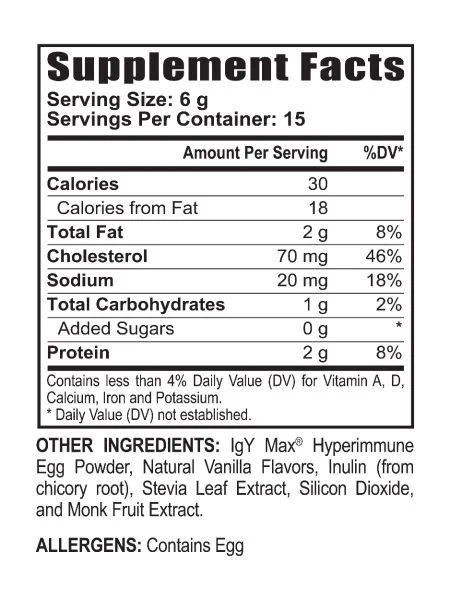 Supplement Facts

Serving Size: 6 g
Servings Per Container: 15

|  | Amount Per Serving | %DV* |
|---|---|---|
| Calories | 30 |  |
| Calories from Fat | 18 |  |
| Total Fat | 2 g | 8% |
| Cholesterol | 70 mg | 46% |
| Sodium | 20 mg | 18% |
| Total Carbohydrates | 1 g | 2% |
| Added Sugars | 0 g | * |
| Protein | 2 g | 8% |

Contains less than 4% Daily Value (DV) for Vitamin A, D, Calcium, Iron and Potassium.
* Daily Value (DV) not established.

OTHER INGREDIENTS: IgY Max® Hyperimmune Egg Powder, Natural Vanilla Flavors, Inulin (from chicory root), Stevia Leaf Extract, Silicon Dioxide, and Monk Fruit Extract.

ALLERGENS: Contains Egg